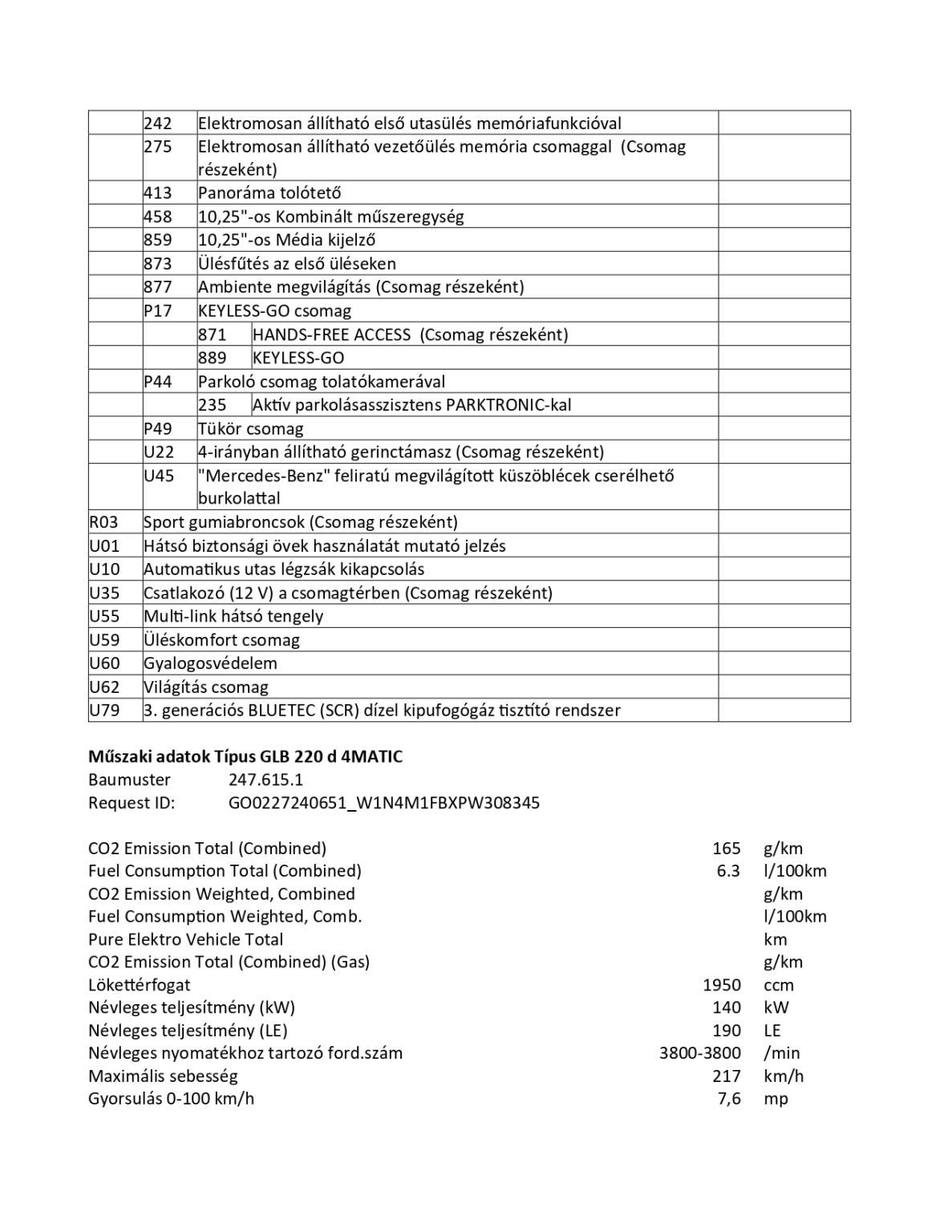 |  | 242 | Elektromosan állítható első utasülés memóriafunkcióval |  |  |
|---|---|---|---|---|
|  | 275 | Elektromosan állítható vezetőülés memória csomaggal (Csomag részeként) |  |  |
|  | 413 | Panoráma tolótető |  |  |
|  | 458 | 10,25"-os Kombinált műszeregység |  |  |
|  | 859 | 10,25"-os Média kijelző |  |  |
|  | 873 | Ülésfűtés az első üléseken |  |  |
|  | 877 | Ambiente megvilágítás (Csomag részeként) |  |  |
|  | P17 | KEYLESS-GO csomag |  |  |
|  |  | 871 | HANDS-FREE ACCESS (Csomag részeként) |  |
|  |  | 889 | KEYLESS-GO |  |
|  | P44 | Parkoló csomag tolatókamerával |  |  |
|  |  | 235 | Aktív parkolásasszisztens PARKTRONIC-kal |  |
|  | P49 | Tükör csomag |  |  |
|  | U22 | 4-irányban állítható gerinctámasz (Csomag részeként) |  |  |
|  | U45 | "Mercedes-Benz" feliratú megvilágított küszöblécek cserélhető burkolattal |  |  |
| R03 | Sport gumiabroncsok (Csomag részeként) |  |  |  |
| U01 | Hátsó biztonsági övek használatát mutató jelzés |  |  |  |
| U10 | Automatikus utas légzsák kikapcsolás |  |  |  |
| U35 | Csatlakozó (12 V) a csomagtérben (Csomag részeként) |  |  |  |
| U55 | Multi-link hátsó tengely |  |  |  |
| U59 | Üléskomfort csomag |  |  |  |
| U60 | Gyalogosvédelem |  |  |  |
| U62 | Világítás csomag |  |  |  |
| U79 | 3. generációs BLUETEC (SCR) dízel kipufogógáz tisztító rendszer |  |  |  |

Műszaki adatok Típus GLB 220 d 4MATIC
Baumuster 247.615.1
Request ID: GO0227240651_W1N4M1FBXPW308345

CO2 Emission Total (Combined) 165 g/km
Fuel Consumption Total (Combined) 6.3 l/100km
CO2 Emission Weighted, Combined g/km
Fuel Consumption Weighted, Comb. l/100km
Pure Elektro Vehicle Total km
CO2 Emission Total (Combined) (Gas) g/km
Lökettérfogat 1950 ccm
Névleges teljesítmény (kW) 140 kW
Névleges teljesítmény (LE) 190 LE
Névleges nyomatékhoz tartozó ford.szám 3800-3800 /min
Maximális sebesség 217 km/h
Gyorsulás 0-100 km/h 7,6 mp